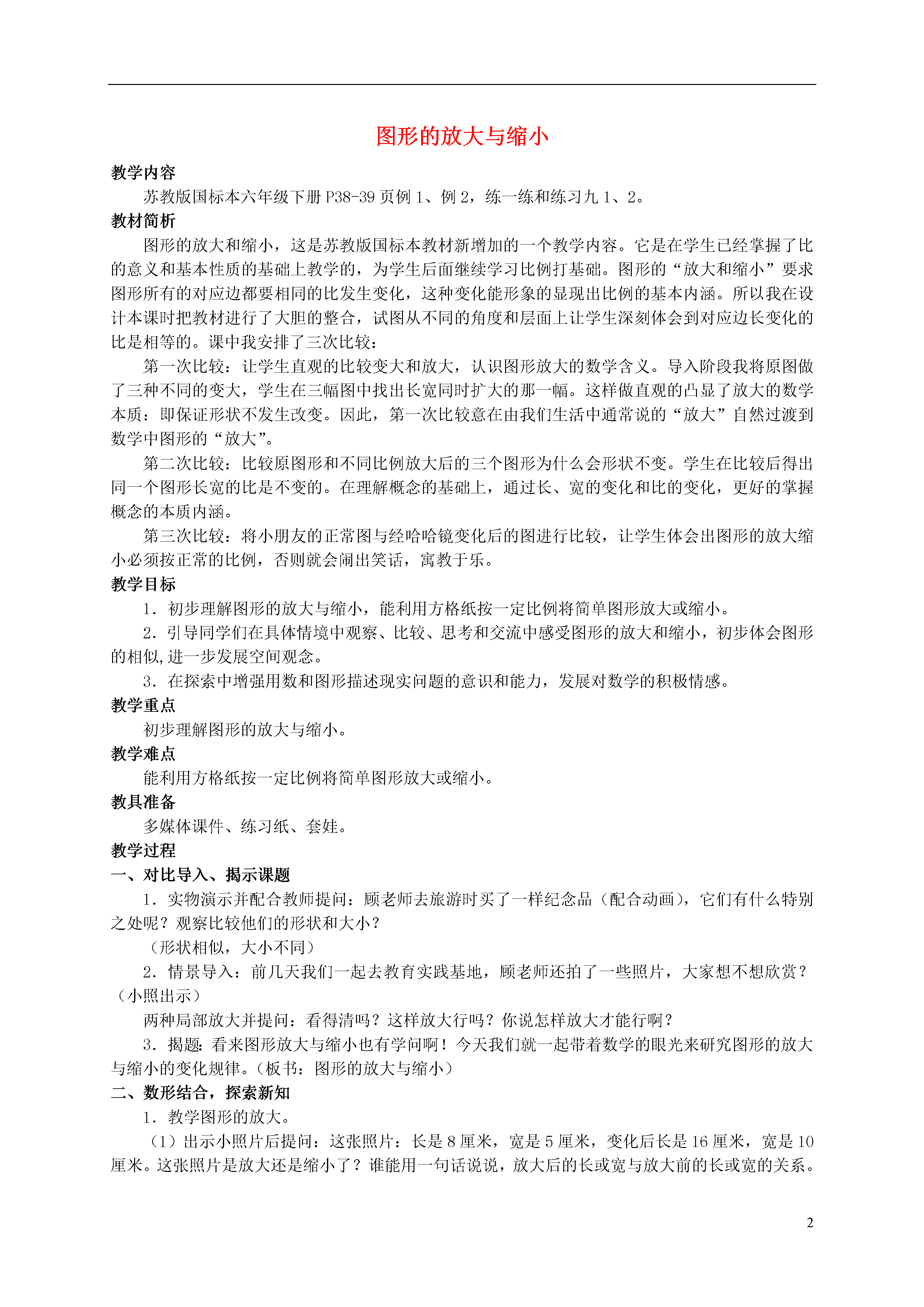 图形的放大与缩小

教学内容

苏教版国标本六年级下册 P38-39 页例 1、例 2，练一练和练习九 1、2。

教材简析

图形的放大和缩小，这是苏教版国标本教材新增加的一个教学内容。它是在学生已经掌握了比的意义和基本性质的基础上教学的，为学生后面继续学习比例打基础。图形的“放大和缩小”要求图形所有的对应边都要相同的比发生变化，这种变化能形象的显现出比例的基本内涵。所以我在设计本课时把教材进行了大胆的整合，试图从不同的角度和层面上让学生深刻体会到对应边长变化的比是相等的。课中我安排了三次比较：

第一次比较：让学生直观的比较变大和放大，认识图形放大的数学含义。导入阶段我将原图做了三种不同的变大，学生在三幅图中找出长宽同时扩大的那一幅。这样做直观的凸显了放大的数学本质：即保证形状不发生改变。因此，第一次比较意在由我们生活中通常说的“放大”自然过渡到数学中图形的“放大”。

第二次比较：比较原图形和不同比例放大后的三个图形为什么会形状不变。学生在比较后得出同一个图形长宽的比是不变的。在理解概念的基础上，通过长、宽的变化和比的变化，更好的掌握概念的本质内涵。

第三次比较：将小朋友的正常图与经哈哈镜变化后的图进行比较，让学生体会出图形的放大缩小必须按正常的比例，否则就会闹出笑话，寓教于乐。

教学目标

1．初步理解图形的放大与缩小，能利用方格纸按一定比例将简单图形放大或缩小。

2．引导同学们在具体情境中观察、比较、思考和交流中感受图形的放大和缩小，初步体会图形的相似,进一步发展空间观念。

3．在探索中增强用数和图形描述现实问题的意识和能力，发展对数学的积极情感。

教学重点

初步理解图形的放大与缩小。

教学难点

能利用方格纸按一定比例将简单图形放大或缩小。

教具准备

多媒体课件、练习纸、套娃。

教学过程

一、对比导入、揭示课题

1．实物演示并配合教师提问：顾老师去旅游时买了一样纪念品（配合动画），它们有什么特别之处呢？观察比较他们的形状和大小？

（形状相似，大小不同）

2．情景导入：前几天我们一起去教育实践基地，顾老师还拍了一些照片，大家想不想欣赏？（小照出示）

两种局部放大并提问：看得清吗？这样放大行吗？你说怎样放大才能行啊？

3．揭题：看来图形放大与缩小也有学问啊！今天我们就一起带着数学的眼光来研究图形的放大与缩小的变化规律。（板书：图形的放大与缩小）

二、数形结合，探索新知

1．教学图形的放大。

（1）出示小照片后提问：这张照片：长是 8 厘米，宽是 5 厘米，变化后长是 16 厘米，宽是 10 厘米。这张照片是放大还是缩小了？谁能用一句话说说，放大后的长或宽与放大前的长或宽的关系。

2